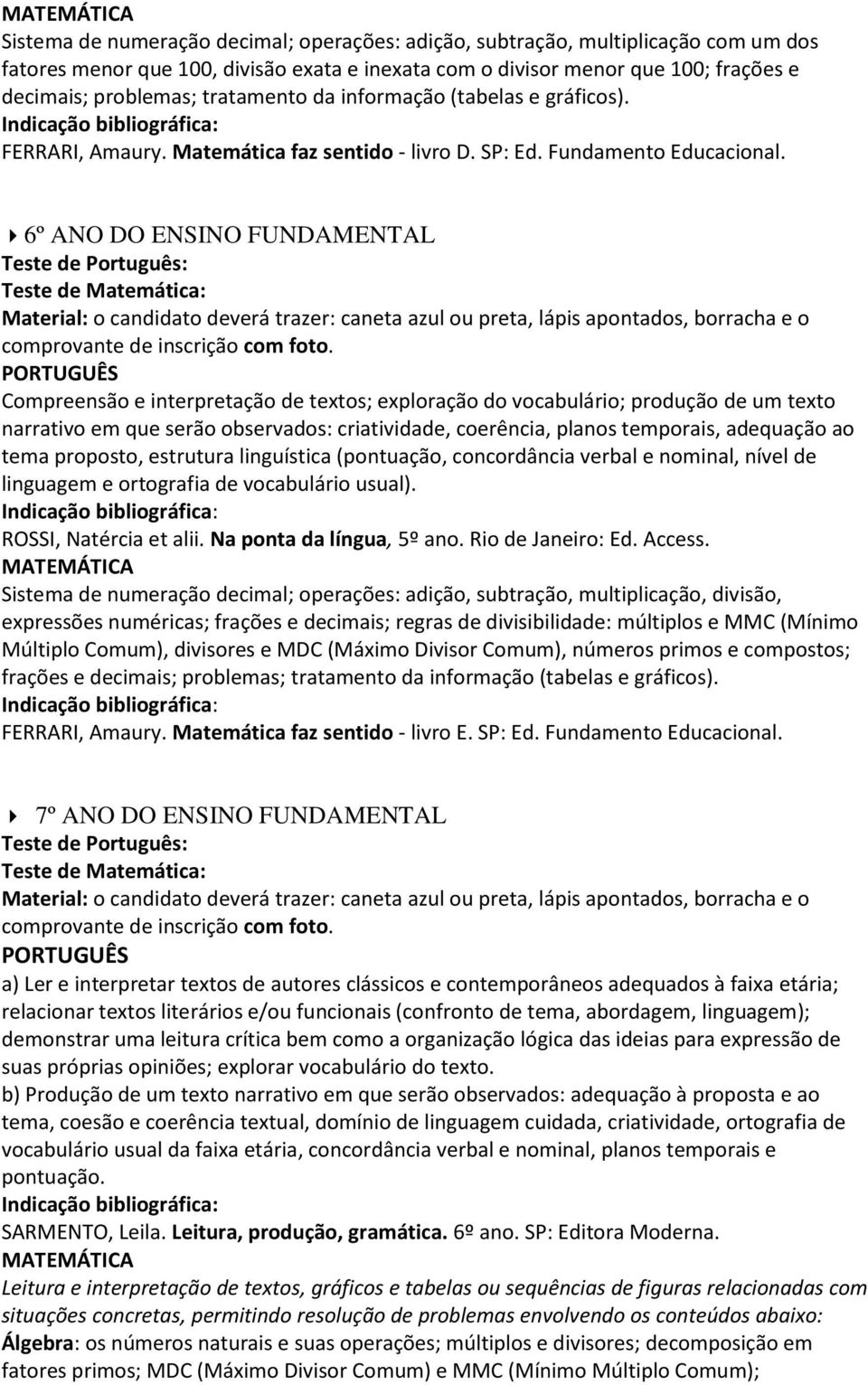 MATEMÁTICA
Sistema de numeração decimal; operações: adição, subtração, multiplicação com um dos fatores menor que 100, divisão exata e inexata com o divisor menor que 100; frações e decimais; problemas; tratamento da informação (tabelas e gráficos).
Indicação bibliográfica:
FERRARI, Amaury. Matemática faz sentido - livro D. SP: Ed. Fundamento Educacional.

6º ANO DO ENSINO FUNDAMENTAL
Teste de Português:
Teste de Matemática:
Material: o candidato deverá trazer: caneta azul ou preta, lápis apontados, borracha e o comprovante de inscrição com foto.
PORTUGUÊS
Compreensão e interpretação de textos; exploração do vocabulário; produção de um texto narrativo em que serão observados: criatividade, coerência, planos temporais, adequação ao tema proposto, estrutura linguística (pontuação, concordância verbal e nominal, nível de linguagem e ortografia de vocabulário usual).
Indicação bibliográfica:
ROSSI, Natércia et alii. Na ponta da língua, 5º ano. Rio de Janeiro: Ed. Access.
MATEMÁTICA
Sistema de numeração decimal; operações: adição, subtração, multiplicação, divisão, expressões numéricas; frações e decimais; regras de divisibilidade: múltiplos e MMC (Mínimo Múltiplo Comum), divisores e MDC (Máximo Divisor Comum), números primos e compostos; frações e decimais; problemas; tratamento da informação (tabelas e gráficos).
Indicação bibliográfica:
FERRARI, Amaury. Matemática faz sentido - livro E. SP: Ed. Fundamento Educacional.

7º ANO DO ENSINO FUNDAMENTAL
Teste de Português:
Teste de Matemática:
Material: o candidato deverá trazer: caneta azul ou preta, lápis apontados, borracha e o comprovante de inscrição com foto.
PORTUGUÊS
a) Ler e interpretar textos de autores clássicos e contemporâneos adequados à faixa etária; relacionar textos literários e/ou funcionais (confronto de tema, abordagem, linguagem); demonstrar uma leitura crítica bem como a organização lógica das ideias para expressão de suas próprias opiniões; explorar vocabulário do texto.
b) Produção de um texto narrativo em que serão observados: adequação à proposta e ao tema, coesão e coerência textual, domínio de linguagem cuidada, criatividade, ortografia de vocabulário usual da faixa etária, concordância verbal e nominal, planos temporais e pontuação.
Indicação bibliográfica:
SARMENTO, Leila. Leitura, produção, gramática. 6º ano. SP: Editora Moderna.
MATEMÁTICA
Leitura e interpretação de textos, gráficos e tabelas ou sequências de figuras relacionadas com situações concretas, permitindo resolução de problemas envolvendo os conteúdos abaixo:
Álgebra: os números naturais e suas operações; múltiplos e divisores; decomposição em fatores primos; MDC (Máximo Divisor Comum) e MMC (Mínimo Múltiplo Comum);